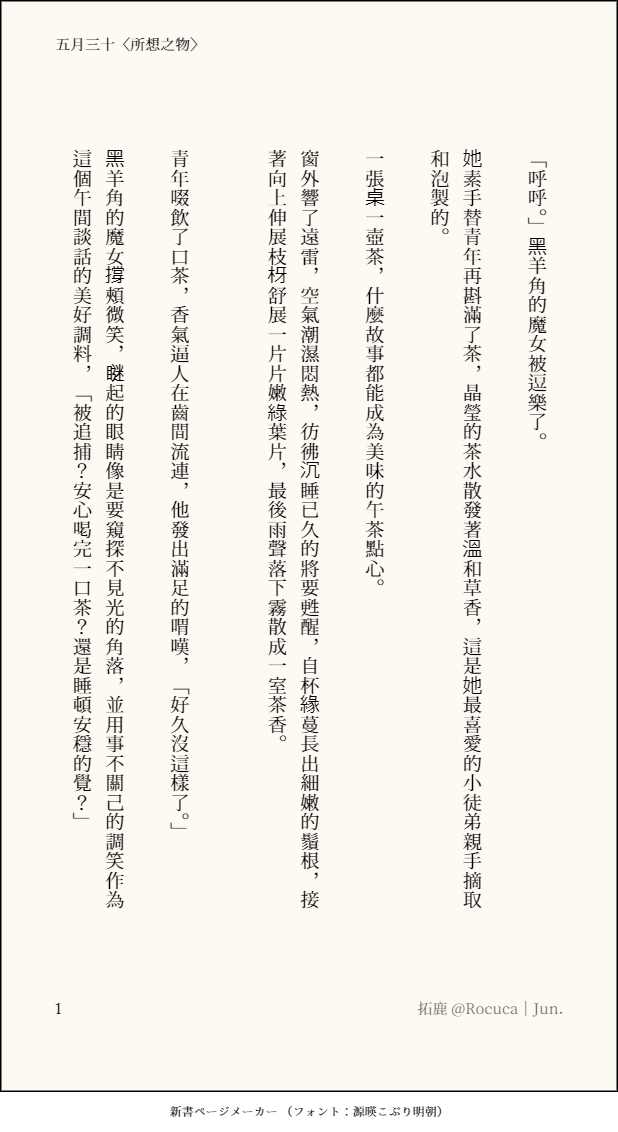 五月三十〈所想之物〉

「呼呼。」黑羊角的魔女被逗樂了。

她素手替青年再斟滿了茶，晶瑩的茶水散發著溫和草香，這是她最喜愛的小徒弟親手摘取和泡製的。

一張桌一壺茶，什麼故事都能成為美味的午茶點心。

窗外響了遠雷，空氣潮濕悶熱，彷彿沉睡已久的將要甦醒，自杯緣蔓長出細嫩的鬚根，接著向上伸展枝枒舒展一片片嫩綠葉片，最後雨聲落下霧散成一室茶香。

青年啜飲了口茶，香氣逼人在齒間流連，他發出滿足的喟嘆，「好久沒這樣了。」

黑羊角的魔女撐頰微笑，瞇起的眼睛像是要窺探不見光的角落，並用事不關己的調笑作為這個午間談話的美好調料，「被追捕？安心喝完一口茶？還是睡頓安穩的覺？」

1

拓鹿 @Rocuca | Jun.

新書ページメーカー（フォント：源暎こぶり明朝）